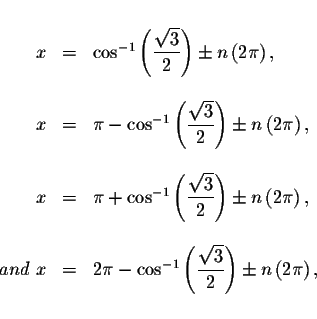 $x = \cos^{-1}\left(\frac{\sqrt{3}}{2}\right) \pm n(2\pi),$

$x = \pi - \cos^{-1}\left(\frac{\sqrt{3}}{2}\right) \pm n(2\pi),$

$x = \pi + \cos^{-1}\left(\frac{\sqrt{3}}{2}\right) \pm n(2\pi),$

$and\ x = 2\pi - \cos^{-1}\left(\frac{\sqrt{3}}{2}\right) \pm n(2\pi),$